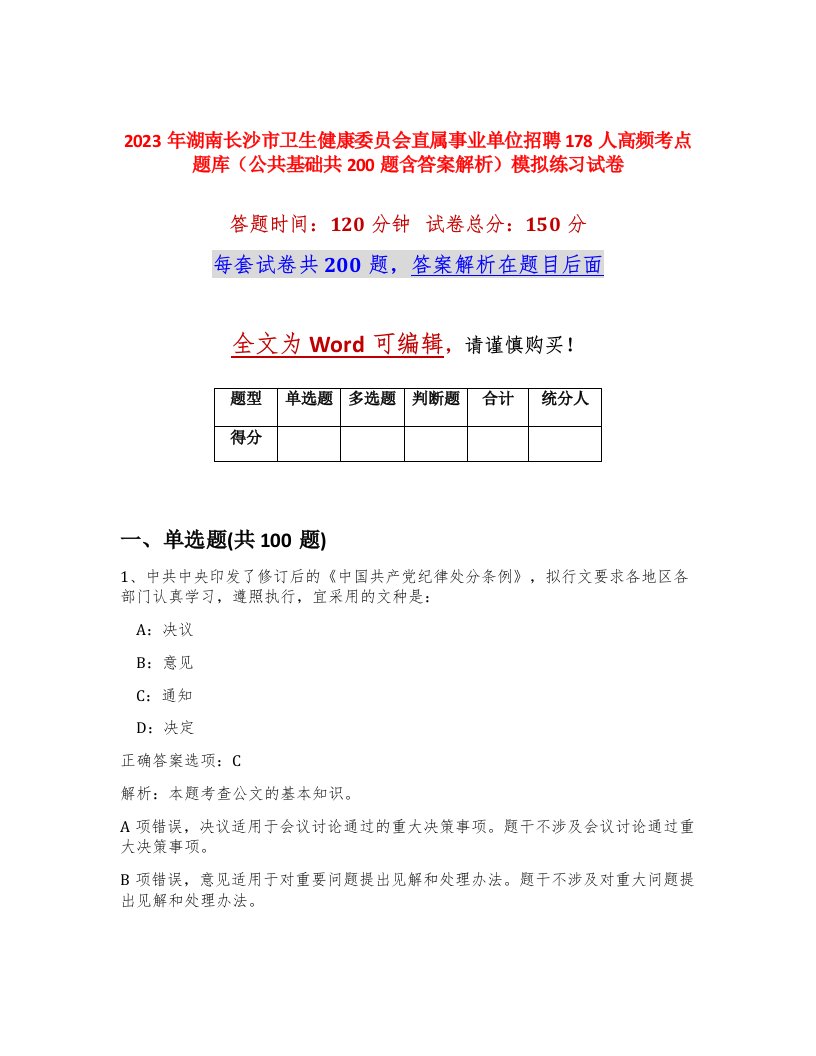 2023 年湖南长沙市卫生健康委员会直属事业单位招聘 178 人高频考点题库（公共基础共 200 题含答案解析）模拟练习试卷

答题时间：120 分钟  试卷总分：150 分

每套试卷共 200 题，答案解析在题目后面

全文为 Word 可编辑，请谨慎购买！

| 题型 | 单选题 | 多选题 | 判断题 | 合计 | 统分人 |
|---|---|---|---|---|---|
| 得分 | | | | | |

一、单选题(共 100 题)

1、中共中央印发了修订后的《中国共产党纪律处分条例》，拟行文要求各地区各部门认真学习，遵照执行，宜采用的文种是：

A：决议

B：意见

C：通知

D：决定

正确答案选项：C

解析：本题考查公文的基本知识。

A 项错误，决议适用于会议讨论通过的重大决策事项。题干不涉及会议讨论通过重大决策事项。

B 项错误，意见适用于对重要问题提出见解和处理办法。题干不涉及对重大问题提出见解和处理办法。